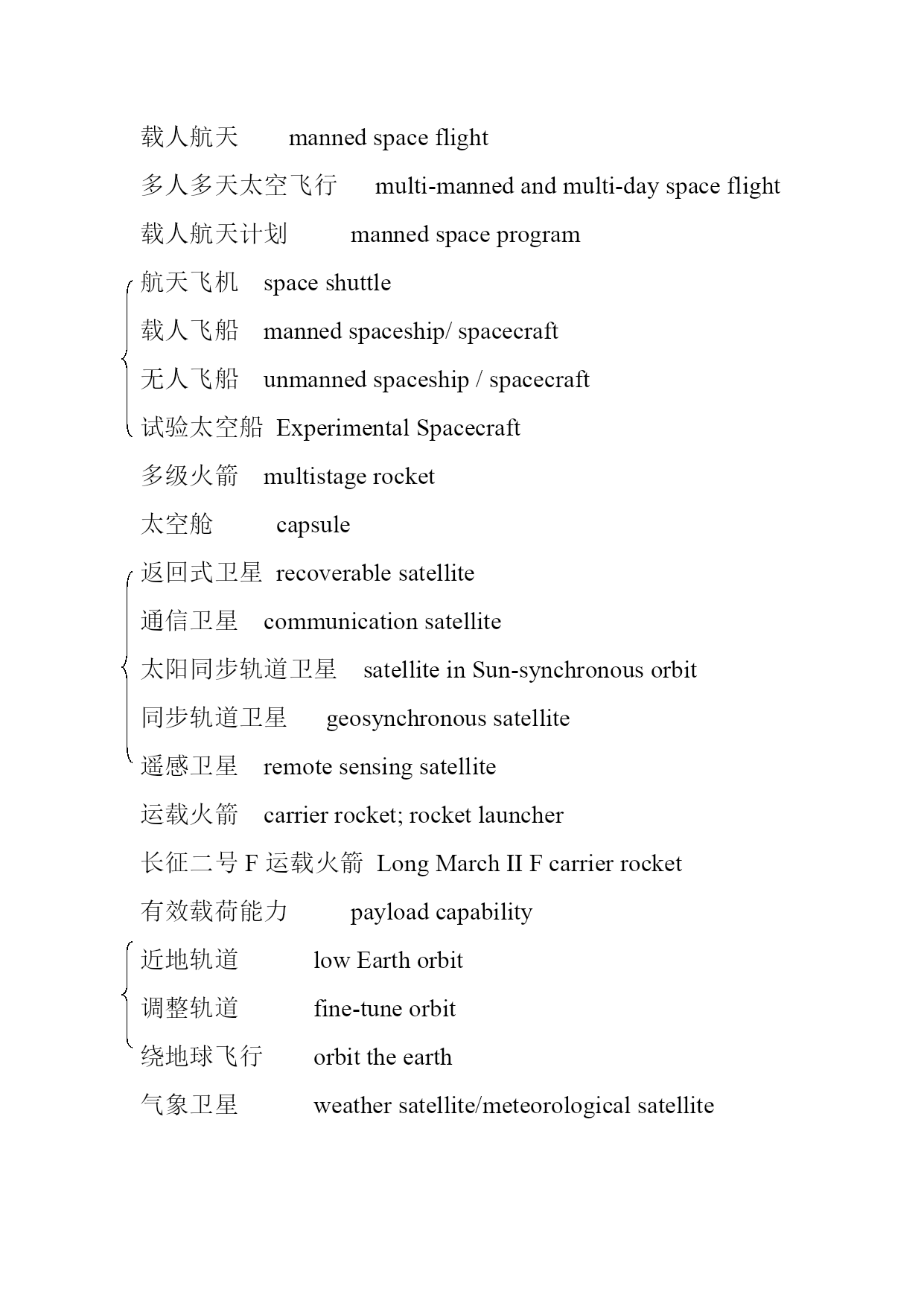 载人航天　manned space flight

多人多天太空飞行　multi-manned and multi-day space flight

载人航天计划　manned space program

航天飞机　space shuttle

载人飞船　manned spaceship/ spacecraft

无人飞船　unmanned spaceship / spacecraft

试验太空船　Experimental Spacecraft

多级火箭　multistage rocket

太空舱　capsule

返回式卫星　recoverable satellite

通信卫星　communication satellite

太阳同步轨道卫星　satellite in Sun-synchronous orbit

同步轨道卫星　geosynchronous satellite

遥感卫星　remote sensing satellite

运载火箭　carrier rocket; rocket launcher

长征二号 F 运载火箭　Long March II F carrier rocket

有效载荷能力　payload capability

近地轨道　low Earth orbit

调整轨道　fine-tune orbit

绕地球飞行　orbit the earth

气象卫星　weather satellite/meteorological satellite